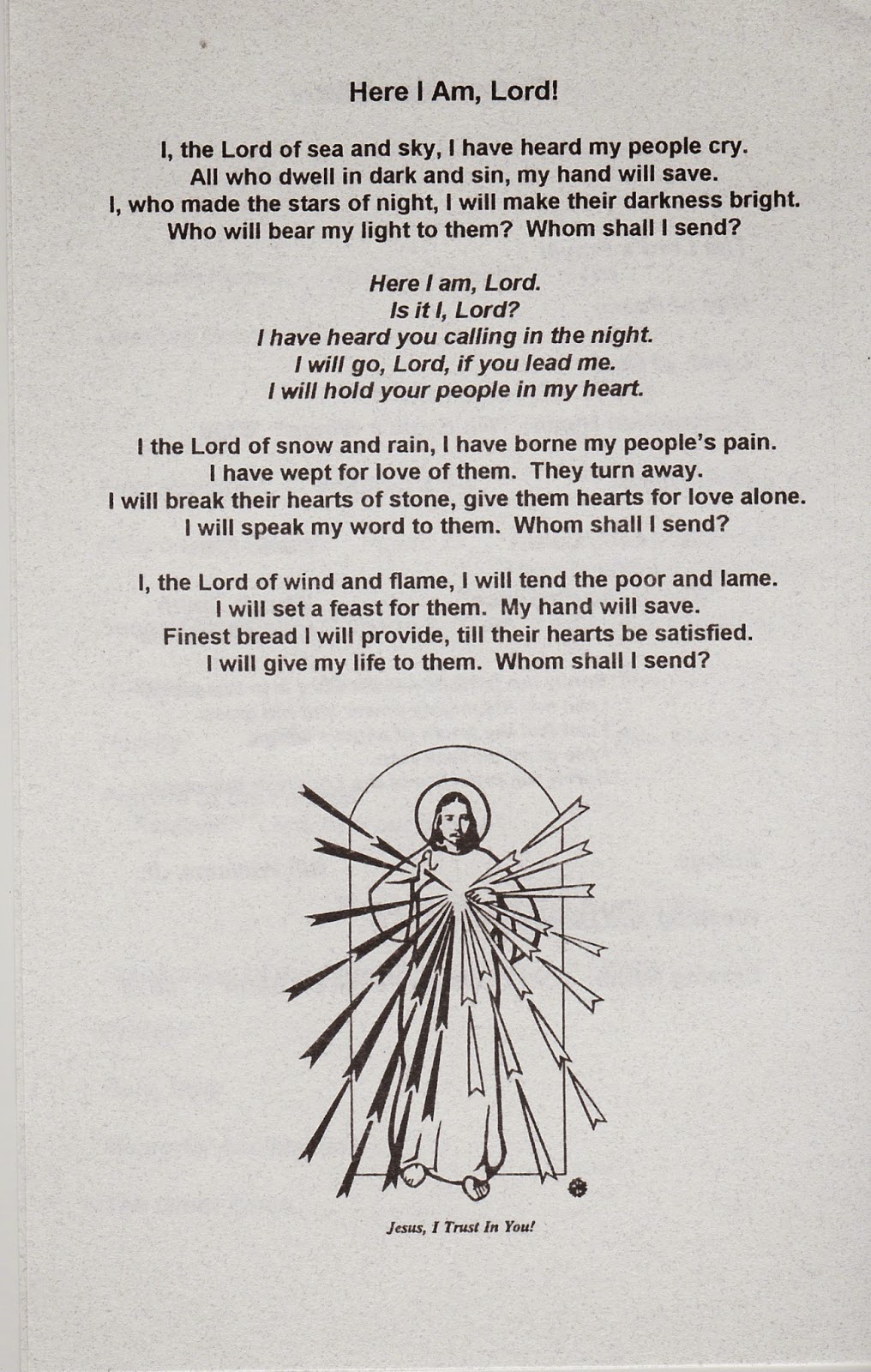 Here I Am, Lord!

I, the Lord of sea and sky, I have heard my people cry.
All who dwell in dark and sin, my hand will save.
I, who made the stars of night, I will make their darkness bright.
Who will bear my light to them? Whom shall I send?

Here I am, Lord.
Is it I, Lord?
I have heard you calling in the night.
I will go, Lord, if you lead me.
I will hold your people in my heart.

I the Lord of snow and rain, I have borne my people's pain.
I have wept for love of them. They turn away.
I will break their hearts of stone, give them hearts for love alone.
I will speak my word to them. Whom shall I send?

I, the Lord of wind and flame, I will tend the poor and lame.
I will set a feast for them. My hand will save.
Finest bread I will provide, till their hearts be satisfied.
I will give my life to them. Whom shall I send?

Jesus, I Trust In You!